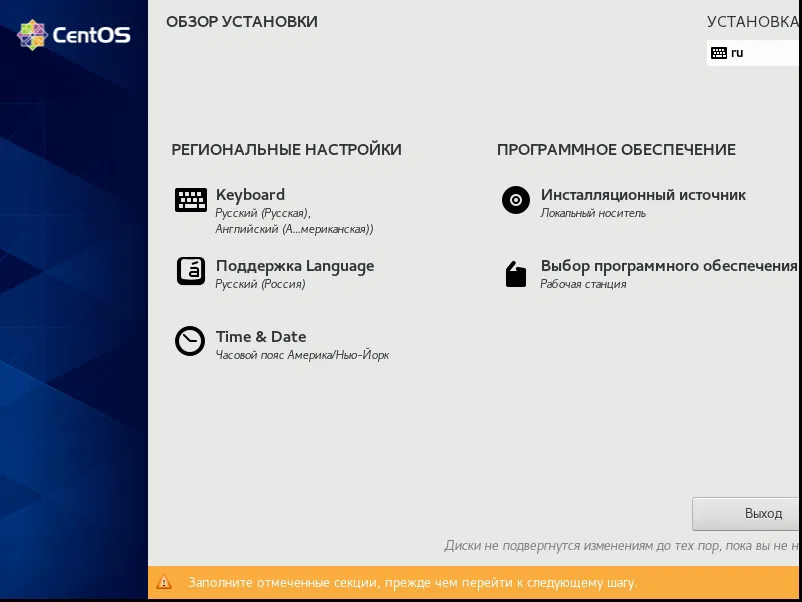 CentOS

ОБЗОР УСТАНОВКИ

УСТАНОВКА

ru

РЕГИОНАЛЬНЫЕ НАСТРОЙКИ

Keyboard
Русский (Русская), Английский (А...мериканская))

Поддержка Language
Русский (Россия)

Time & Date
Часовой пояс Америка/Нью-Йорк

ПРОГРАММНОЕ ОБЕСПЕЧЕНИЕ

Инсталляционный источник
Локальный носитель

Выбор программного обеспечения
Рабочая станция

Выход

Диски не подвергнутся изменениям до тех пор, пока вы не н

Заполните отмеченные секции, прежде чем перейти к следующему шагу.